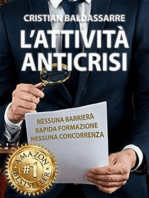 CRISTIAN BALDASSARRE

L'ATTIVITÀ ANTICRISI

NESSUNA BARRIERA
RAPIDA FORMAZIONE
NESSUNA CONCORRENZA

AMAZON
#1
BESTSELLER